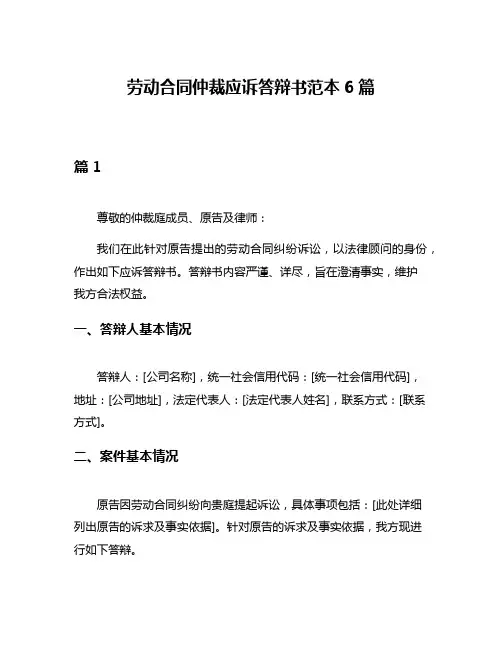 劳动合同仲裁应诉答辩书范本 6 篇

篇 1

尊敬的仲裁庭成员、原告及律师：

我们在此针对原告提出的劳动合同纠纷诉讼，以法律顾问的身份，作出如下应诉答辩书。答辩书内容严谨、详尽，旨在澄清事实，维护我方合法权益。

一、答辩人基本情况

答辩人：[公司名称]，统一社会信用代码：[统一社会信用代码]，地址：[公司地址]，法定代表人：[法定代表人姓名]，联系方式：[联系方式]。

二、案件基本情况

原告因劳动合同纠纷向贵庭提起诉讼，具体事项包括：[此处详细列出原告的诉求及事实依据]。针对原告的诉求及事实依据，我方现进行如下答辩。